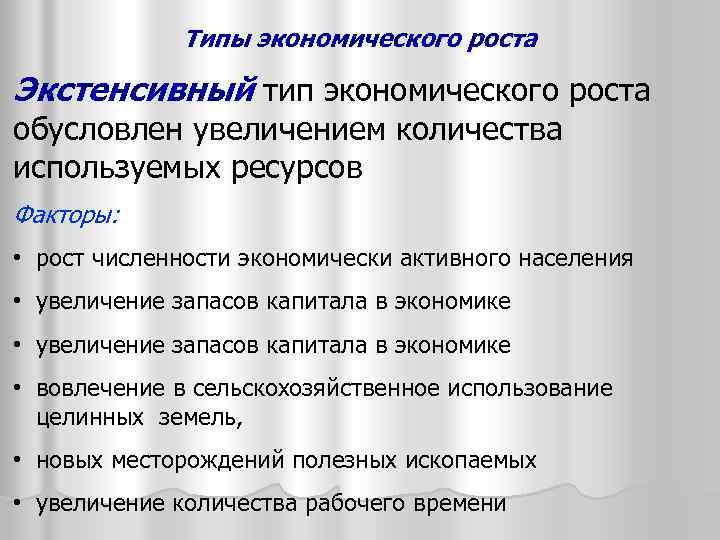 Типы экономического роста

Экстенсивный тип экономического роста обусловлен увеличением количества используемых ресурсов

Факторы:

• рост численности экономически активного населения
• увеличение запасов капитала в экономике
• увеличение запасов капитала в экономике
• вовлечение в сельскохозяйственное использование целинных земель,
• новых месторождений полезных ископаемых
• увеличение количества рабочего времени